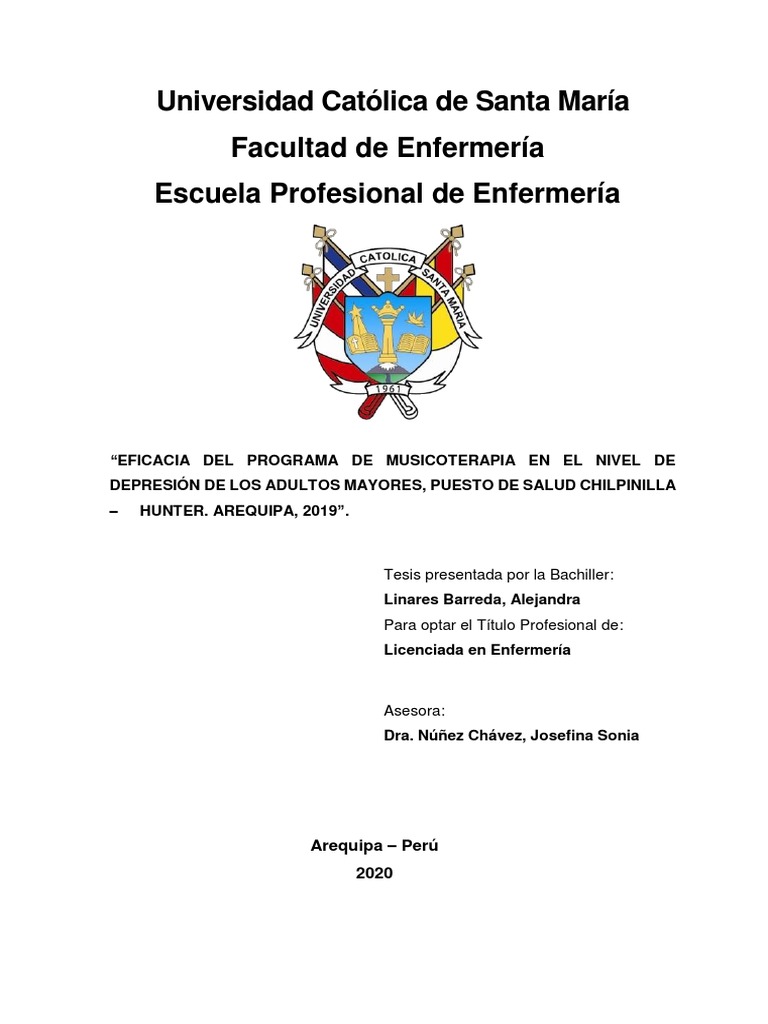 Universidad Católica de Santa María
Facultad de Enfermería
Escuela Profesional de Enfermería

UNIVERSIDAD CATOLICA SANTA MARIA
1961

“EFICACIA DEL PROGRAMA DE MUSICOTERAPIA EN EL NIVEL DE DEPRESIÓN DE LOS ADULTOS MAYORES, PUESTO DE SALUD CHILPINILLA – HUNTER. AREQUIPA, 2019”.

Tesis presentada por la Bachiller:
Linares Barreda, Alejandra
Para optar el Título Profesional de:
Licenciada en Enfermería

Asesora:
Dra. Núñez Chávez, Josefina Sonia

Arequipa – Perú
2020